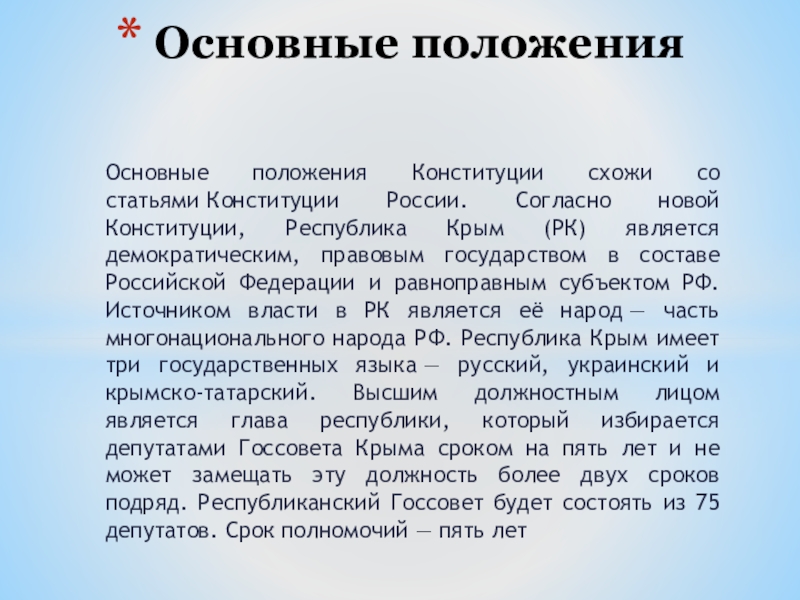 * Основные положения

Основные положения Конституции схожи со статьями Конституции России. Согласно новой Конституции, Республика Крым (РК) является демократическим, правовым государством в составе Российской Федерации и равноправным субъектом РФ. Источником власти в РК является её народ — часть многонационального народа РФ. Республика Крым имеет три государственных языка — русский, украинский и крымско-татарский. Высшим должностным лицом является глава республики, который избирается депутатами Госсовета Крыма сроком на пять лет и не может замещать эту должность более двух сроков подряд. Республиканский Госсовет будет состоять из 75 депутатов. Срок полномочий — пять лет